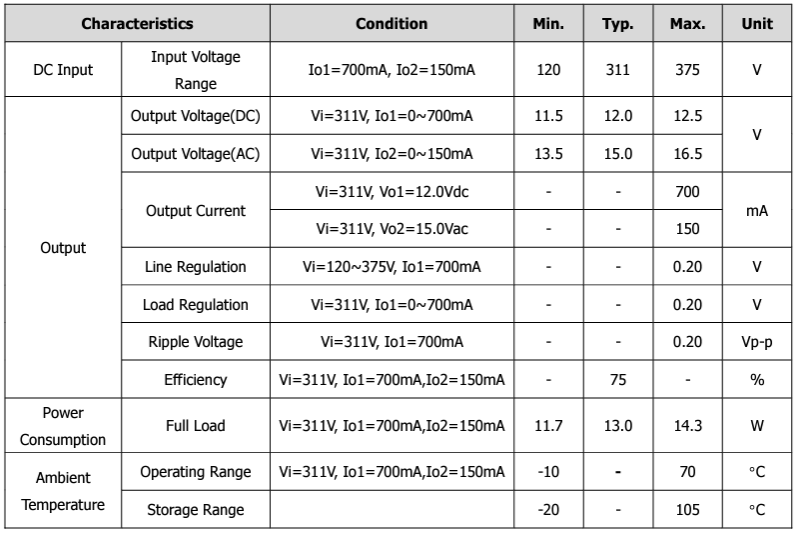 | Characteristics | | Condition | Min. | Typ. | Max. | Unit |
|---|---|---|---|---|---|---|
| DC Input | Input Voltage Range | Io1=700mA, Io2=150mA | 120 | 311 | 375 | V |
| Output | Output Voltage(DC) | Vi=311V, Io1=0~700mA | 11.5 | 12.0 | 12.5 | V |
| | Output Voltage(AC) | Vi=311V, Io2=0~150mA | 13.5 | 15.0 | 16.5 | |
| | Output Current | Vi=311V, Vo1=12.0Vdc | - | - | 700 | mA |
| | | Vi=311V, Vo2=15.0Vac | - | - | 150 | |
| | Line Regulation | Vi=120~375V, Io1=700mA | - | - | 0.20 | V |
| | Load Regulation | Vi=311V, Io1=0~700mA | - | - | 0.20 | V |
| | Ripple Voltage | Vi=311V, Io1=700mA | - | - | 0.20 | Vp-p |
| | Efficiency | Vi=311V, Io1=700mA,Io2=150mA | - | 75 | - | % |
| Power Consumption | Full Load | Vi=311V, Io1=700mA,Io2=150mA | 11.7 | 13.0 | 14.3 | W |
| Ambient Temperature | Operating Range | Vi=311V, Io1=700mA,Io2=150mA | -10 | - | 70 | °C |
| | Storage Range | | -20 | - | 105 | °C |